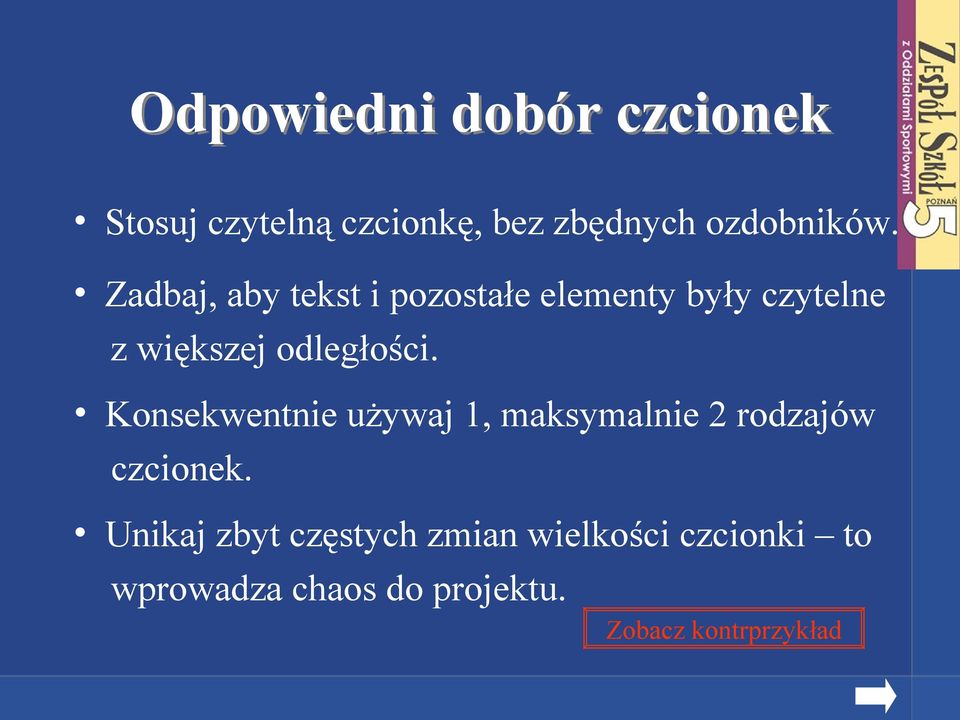 Odpowiedni dobór czcionek

• Stosuj czytelną czcionkę, bez zbędnych ozdobników.

• Zadbaj, aby tekst i pozostałe elementy były czytelne z większej odległości.

• Konsekwentnie używaj 1, maksymalnie 2 rodzajów czcionek.

• Unikaj zbyt częstych zmian wielkości czcionki – to wprowadza chaos do projektu.

Zobacz kontrprzykład

ZESPÓŁ SZKÓŁ z Oddziałami Sportowymi POZNAŃ 5